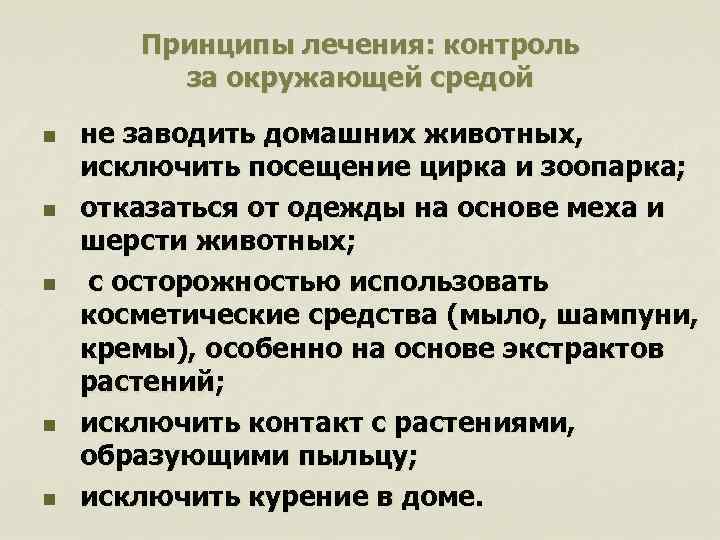 Принципы лечения: контроль за окружающей средой

- не заводить домашних животных, исключить посещение цирка и зоопарка;
- отказаться от одежды на основе меха и шерсти животных;
- с осторожностью использовать косметические средства (мыло, шампуни, кремы), особенно на основе экстрактов растений;
- исключить контакт с растениями, образующими пыльцу;
- исключить курение в доме.